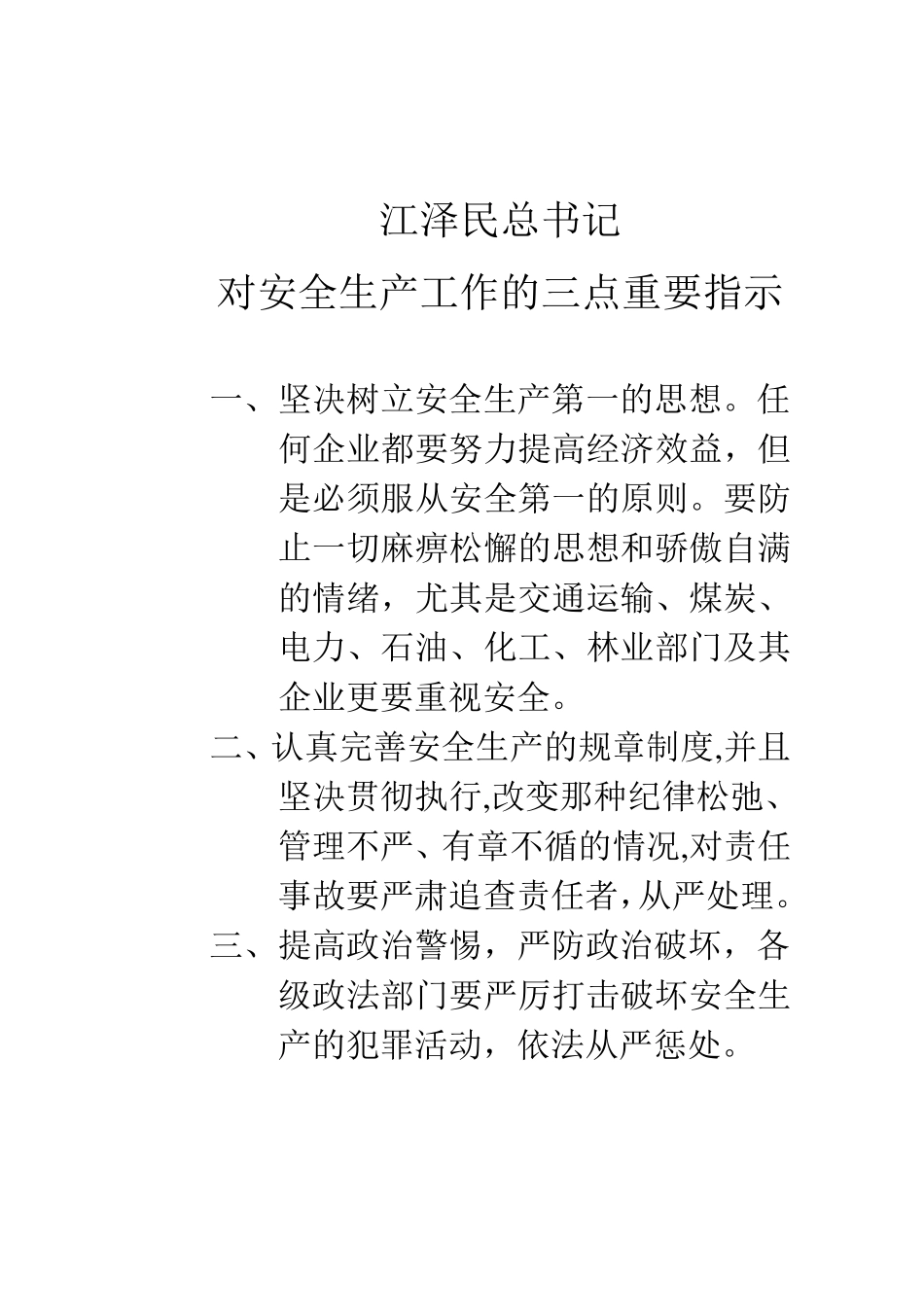 江泽民总书记
对安全生产工作的三点重要指示

一、坚决树立安全生产第一的思想。任何企业都要努力提高经济效益，但是必须服从安全第一的原则。要防止一切麻痹松懈的思想和骄傲自满的情绪，尤其是交通运输、煤炭、电力、石油、化工、林业部门及其企业更要重视安全。

二、认真完善安全生产的规章制度,并且坚决贯彻执行,改变那种纪律松弛、管理不严、有章不循的情况,对责任事故要严肃追查责任者,从严处理。

三、提高政治警惕，严防政治破坏，各级政法部门要严厉打击破坏安全生产的犯罪活动，依法从严惩处。